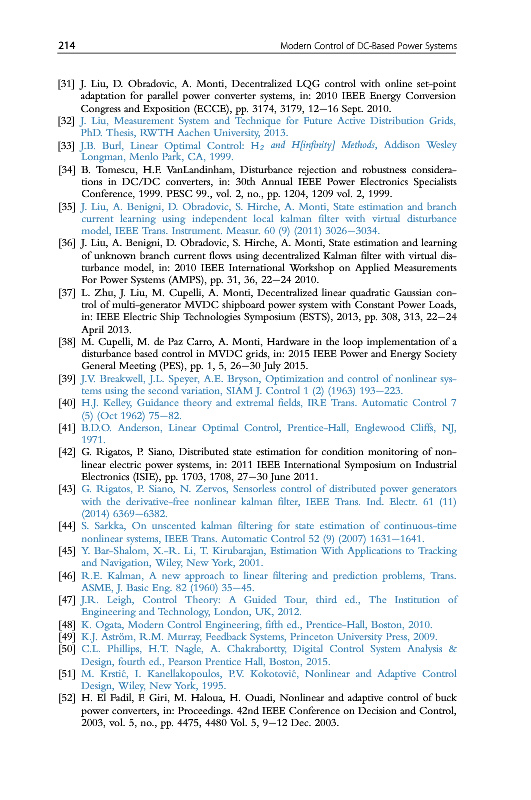 214 Modern Control of DC-Based Power Systems

[31] J. Liu, D. Obradovic, A. Monti, Decentralized LQG control with online set-point adaptation for parallel power converter systems, in: 2010 IEEE Energy Conversion Congress and Exposition (ECCE), pp. 3174, 3179, 12–16 Sept. 2010.

[32] J. Liu, Measurement System and Technique for Future Active Distribution Grids, PhD. Thesis, RWTH Aachen University, 2013.

[33] J.B. Burl, Linear Optimal Control: $H_2$ and H[infinity] Methods, Addison Wesley Longman, Menlo Park, CA, 1999.

[34] B. Tomescu, H.F. VanLandinham, Disturbance rejection and robustness considerations in DC/DC converters, in: 30th Annual IEEE Power Electronics Specialists Conference, 1999. PESC 99., vol. 2, no., pp. 1204, 1209 vol. 2, 1999.

[35] J. Liu, A. Benigni, D. Obradovic, S. Hirche, A. Monti, State estimation and branch current learning using independent local kalman filter with virtual disturbance model, IEEE Trans. Instrument. Measur. 60 (9) (2011) 3026–3034.

[36] J. Liu, A. Benigni, D. Obradovic, S. Hirche, A. Monti, State estimation and learning of unknown branch current flows using decentralized Kalman filter with virtual disturbance model, in: 2010 IEEE International Workshop on Applied Measurements For Power Systems (AMPS), pp. 31, 36, 22–24 2010.

[37] L. Zhu, J. Liu, M. Cupelli, A. Monti, Decentralized linear quadratic Gaussian control of multi-generator MVDC shipboard power system with Constant Power Loads, in: IEEE Electric Ship Technologies Symposium (ESTS), 2013, pp. 308, 313, 22–24 April 2013.

[38] M. Cupelli, M. de Paz Carro, A. Monti, Hardware in the loop implementation of a disturbance based control in MVDC grids, in: 2015 IEEE Power and Energy Society General Meeting (PES), pp. 1, 5, 26–30 July 2015.

[39] J.V. Breakwell, J.L. Speyer, A.E. Bryson, Optimization and control of nonlinear systems using the second variation, SIAM J. Control 1 (2) (1963) 193–223.

[40] H.J. Kelley, Guidance theory and extremal fields, IRE Trans. Automatic Control 7 (5) (Oct 1962) 75–82.

[41] B.D.O. Anderson, Linear Optimal Control, Prentice-Hall, Englewood Cliffs, NJ, 1971.

[42] G. Rigatos, P. Siano, Distributed state estimation for condition monitoring of nonlinear electric power systems, in: 2011 IEEE International Symposium on Industrial Electronics (ISIE), pp. 1703, 1708, 27–30 June 2011.

[43] G. Rigatos, P. Siano, N. Zervos, Sensorless control of distributed power generators with the derivative-free nonlinear kalman filter, IEEE Trans. Ind. Electr. 61 (11) (2014) 6369–6382.

[44] S. Sarkka, On unscented kalman filtering for state estimation of continuous-time nonlinear systems, IEEE Trans. Automatic Control 52 (9) (2007) 1631–1641.

[45] Y. Bar-Shalom, X.-R. Li, T. Kirubarajan, Estimation With Applications to Tracking and Navigation, Wiley, New York, 2001.

[46] R.E. Kalman, A new approach to linear filtering and prediction problems, Trans. ASME, J. Basic Eng. 82 (1960) 35–45.

[47] J.R. Leigh, Control Theory: A Guided Tour, third ed., The Institution of Engineering and Technology, London, UK, 2012.

[48] K. Ogata, Modern Control Engineering, fifth ed., Prentice-Hall, Boston, 2010.

[49] K.J. Aström, R.M. Murray, Feedback Systems, Princeton University Press, 2009.

[50] C.L. Phillips, H.T. Nagle, A. Chakrabortty, Digital Control System Analysis & Design, fourth ed., Pearson Prentice Hall, Boston, 2015.

[51] M. Krstić, I. Kanellakopoulos, P.V. Kokotović, Nonlinear and Adaptive Control Design, Wiley, New York, 1995.

[52] H. El Fadil, F. Giri, M. Haloua, H. Ouadi, Nonlinear and adaptive control of buck power converters, in: Proceedings. 42nd IEEE Conference on Decision and Control, 2003, vol. 5, no., pp. 4475, 4480 Vol. 5, 9–12 Dec. 2003.